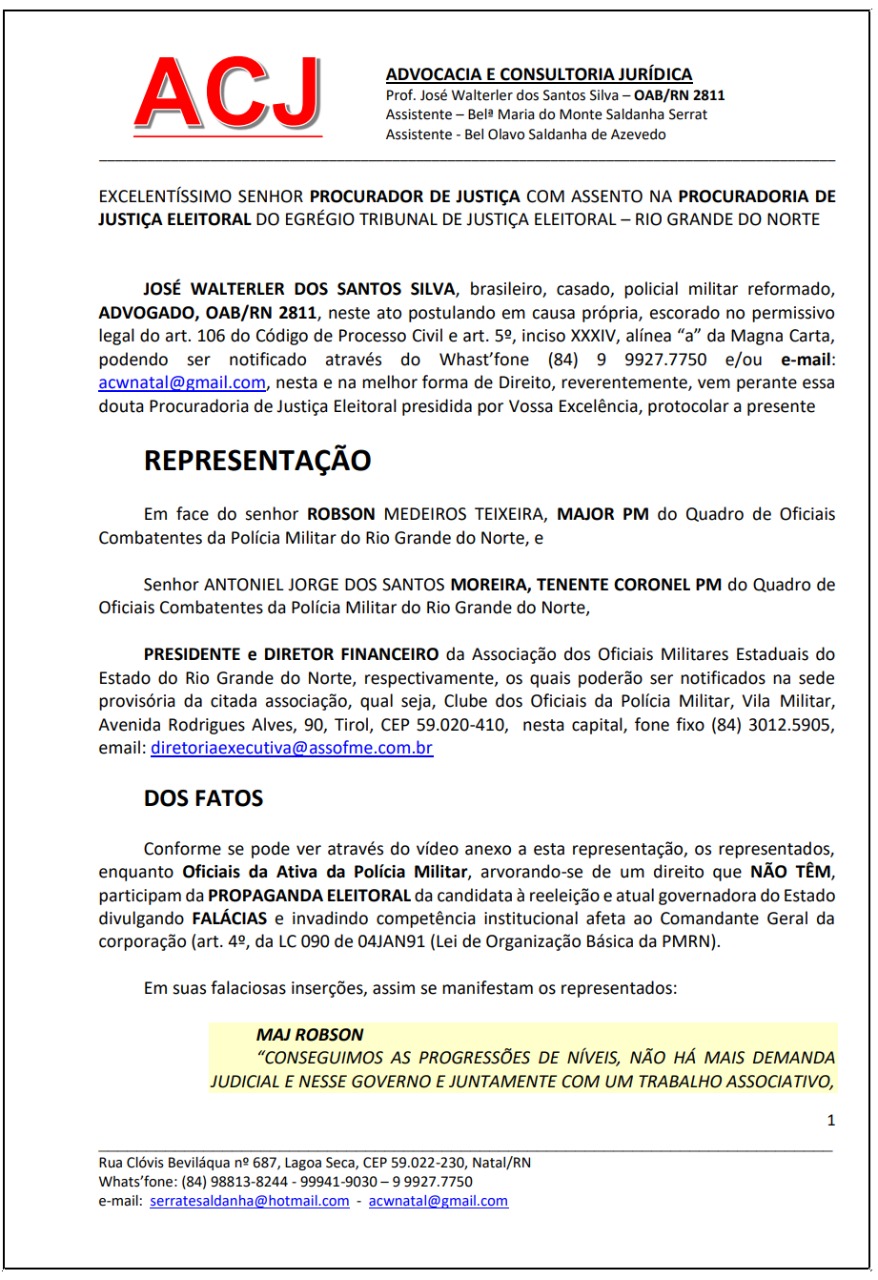 ACJ

ADVOCACIA E CONSULTORIA JURÍDICA
Prof. José Walterler dos Santos Silva – OAB/RN 2811
Assistente – Belª Maria do Monte Saldanha Serrat
Assistente - Bel Olavo Saldanha de Azevedo

EXCELENTÍSSIMO SENHOR PROCURADOR DE JUSTIÇA COM ASSENTO NA PROCURADORIA DE JUSTIÇA ELEITORAL DO EGRÉGIO TRIBUNAL DE JUSTIÇA ELEITORAL – RIO GRANDE DO NORTE

JOSÉ WALTERLER DOS SANTOS SILVA, brasileiro, casado, policial militar reformado, ADVOGADO, OAB/RN 2811, neste ato postulando em causa própria, escorado no permissivo legal do art. 106 do Código de Processo Civil e art. 5º, inciso XXXIV, alínea "a" da Magna Carta, podendo ser notificado através do Whast'fone (84) 9 9927.7750 e/ou e-mail: acwnatal@gmail.com, nesta e na melhor forma de Direito, reverentemente, vem perante essa douta Procuradoria de Justiça Eleitoral presidida por Vossa Excelência, protocolar a presente

REPRESENTAÇÃO

Em face do senhor ROBSON MEDEIROS TEIXEIRA, MAJOR PM do Quadro de Oficiais Combatentes da Polícia Militar do Rio Grande do Norte, e

Senhor ANTONIEL JORGE DOS SANTOS MOREIRA, TENENTE CORONEL PM do Quadro de Oficiais Combatentes da Polícia Militar do Rio Grande do Norte,

PRESIDENTE e DIRETOR FINANCEIRO da Associação dos Oficiais Militares Estaduais do Estado do Rio Grande do Norte, respectivamente, os quais poderão ser notificados na sede provisória da citada associação, qual seja, Clube dos Oficiais da Polícia Militar, Vila Militar, Avenida Rodrigues Alves, 90, Tirol, CEP 59.020-410, nesta capital, fone fixo (84) 3012.5905, email: diretoriaexecutiva@assofme.com.br

DOS FATOS

Conforme se pode ver através do vídeo anexo a esta representação, os representados, enquanto Oficiais da Ativa da Polícia Militar, arvorando-se de um direito que NÃO TÊM, participam da PROPAGANDA ELEITORAL da candidata à reeleição e atual governadora do Estado divulgando FALÁCIAS e invadindo competência institucional afeta ao Comandante Geral da corporação (art. 4º, da LC 090 de 04JAN91 (Lei de Organização Básica da PMRN).

Em suas falaciosas inserções, assim se manifestam os representados:

MAJ ROBSON
"CONSEGUIMOS AS PROGRESSÕES DE NÍVEIS, NÃO HÁ MAIS DEMANDA JUDICIAL E NESSE GOVERNO E JUNTAMENTE COM UM TRABALHO ASSOCIATIVO,

1

Rua Clóvis Beviláqua nº 687, Lagoa Seca, CEP 59.022-230, Natal/RN
Whats'fone: (84) 98813-8244 - 99941-9030 – 9 9927.7750
e-mail: serratesaldanha@hotmail.com - acwnatal@gmail.com